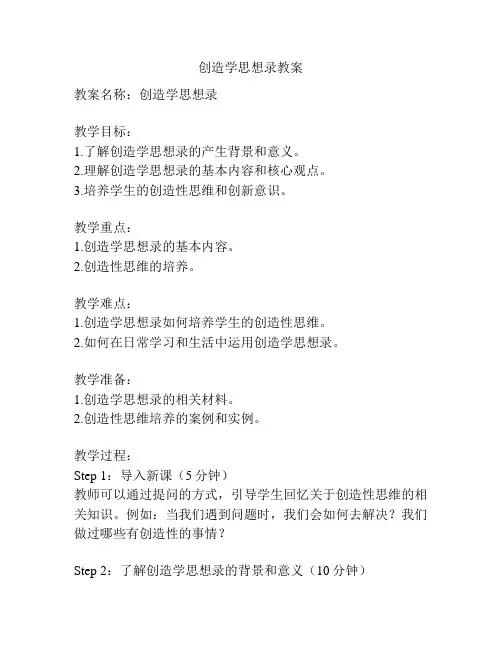 创造学思想录教案

教案名称：创造学思想录

教学目标：
1.了解创造学思想录的产生背景和意义。
2.理解创造学思想录的基本内容和核心观点。
3.培养学生的创造性思维和创新意识。

教学重点：
1.创造学思想录的基本内容。
2.创造性思维的培养。

教学难点：
1.创造学思想录如何培养学生的创造性思维。
2.如何在日常学习和生活中运用创造学思想录。

教学准备：
1.创造学思想录的相关材料。
2.创造性思维培养的案例和实例。

教学过程：
Step 1：导入新课（5 分钟）
教师可以通过提问的方式，引导学生回忆关于创造性思维的相关知识。例如：当我们遇到问题时，我们会如何去解决？我们做过哪些有创造性的事情？

Step 2：了解创造学思想录的背景和意义（10 分钟）